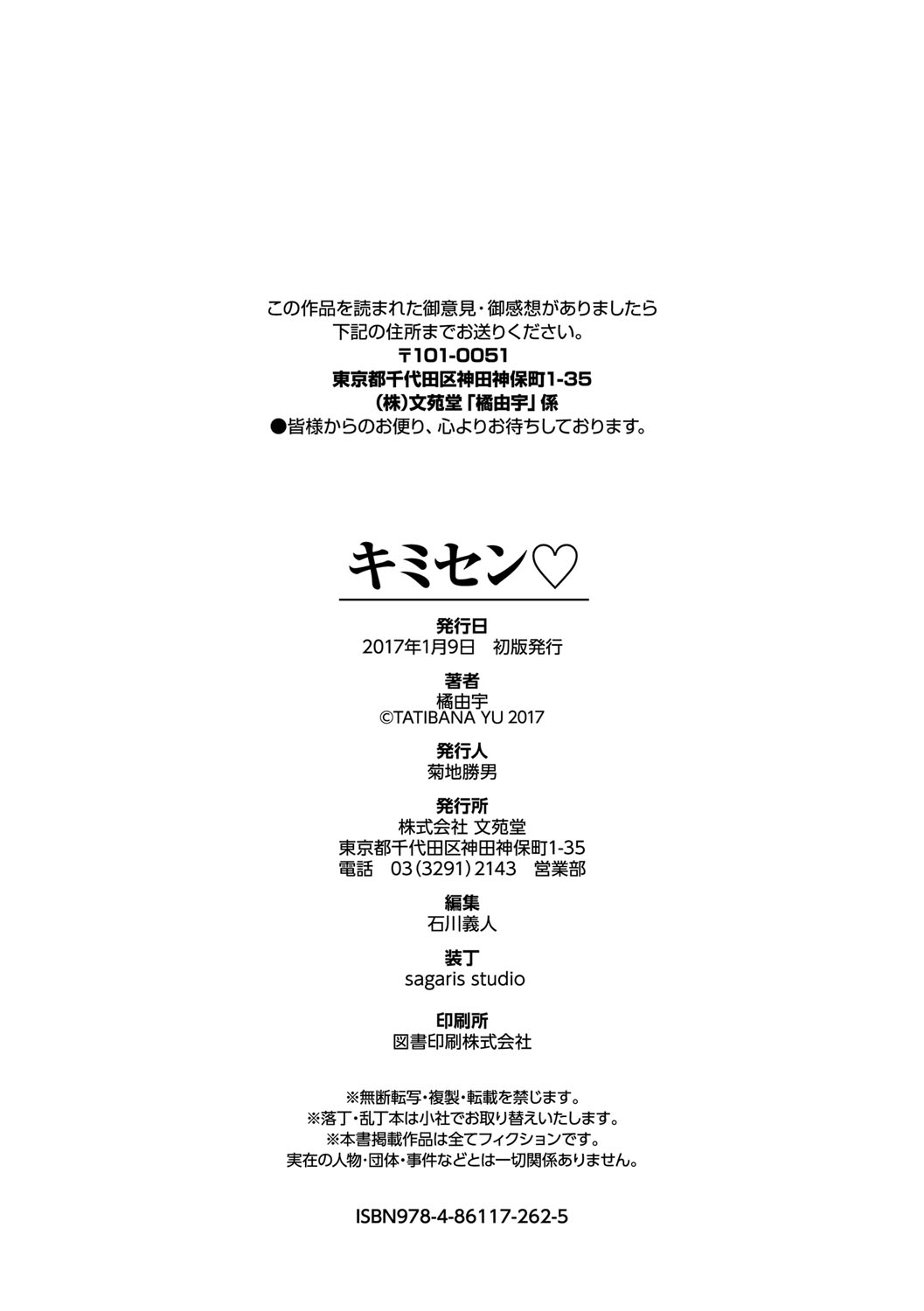 この作品を読まれた御意見・御感想がありましたら
下記の住所までお送りください。
〒101-0051
東京都千代田区神田神保町1-35
(株)文苑堂「橘由宇」係
●皆様からのお便り、心よりお待ちしております。

キミセン♡

発行日
2017年1月9日 初版発行

著者
橘由宇
©TATIBANA YU 2017

発行人
菊地勝男

発行所
株式会社 文苑堂
東京都千代田区神田神保町1-35
電話 03(3291)2143 営業部

編集
石川義人

装丁
sagaris studio

印刷所
図書印刷株式会社

※無断転写・複製・転載を禁じます。
※落丁・乱丁本は小社でお取り替えいたします。
※本書掲載作品は全てフィクションです。
実在の人物・団体・事件などとは一切関係ありません。

ISBN978-4-86117-262-5